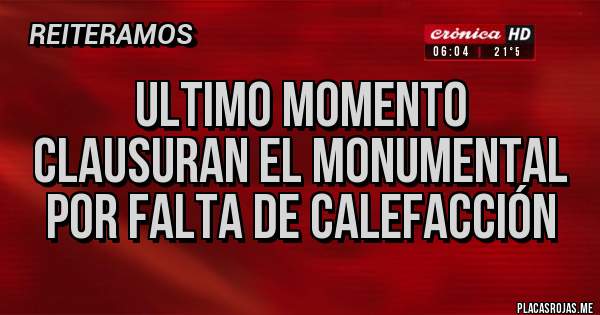 REITERAMOS

crónica HD
06:04 | 21°5

ULTIMO MOMENTO
CLAUSURAN EL MONUMENTAL
POR FALTA DE CALEFACCIÓN

PLACASROJAS.ME